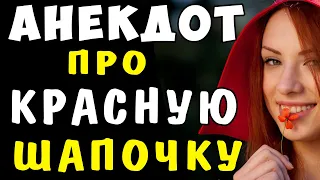 АНЕКДОТ
ПРО
КРАСНУЮ
ШАПОЧКУ